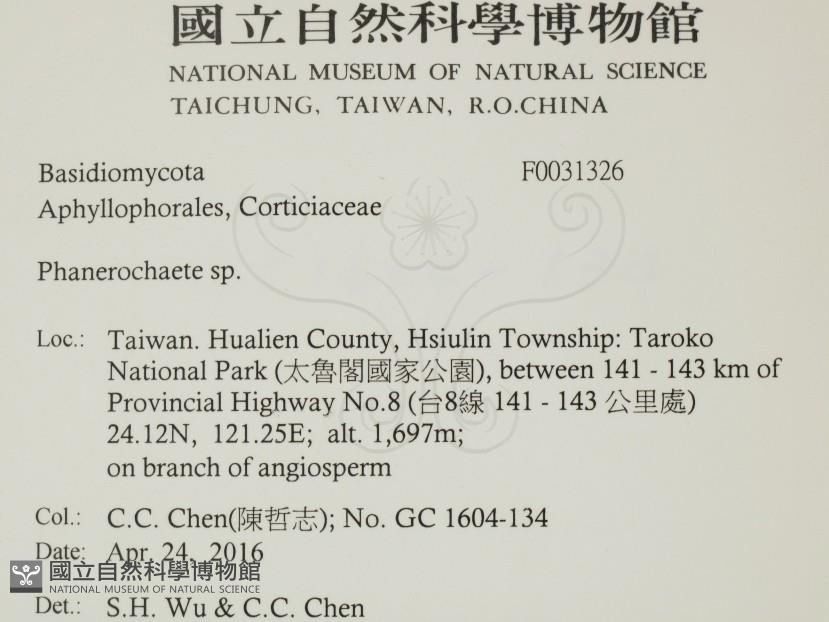 國立自然科學博物館
NATIONAL MUSEUM OF NATURAL SCIENCE
TAICHUNG, TAIWAN, R.O.CHINA

Basidiomycota
F0031326
Aphyllophorales, Corticiaceae

Phanerochaete sp.

Loc.: Taiwan. Hualien County, Hsiulin Township: Taroko National Park (太魯閣國家公園), between 141 - 143 km of Provincial Highway No.8 (台8線 141 - 143 公里處) 24.12N, 121.25E; alt. 1,697m; on branch of angiosperm

Col.: C.C. Chen(陳哲志); No. GC 1604-134

Date: Apr. 24, 2016

Det.: S.H. Wu & C.C. Chen

國立自然科學博物館
NATIONAL MUSEUM OF NATURAL SCIENCE